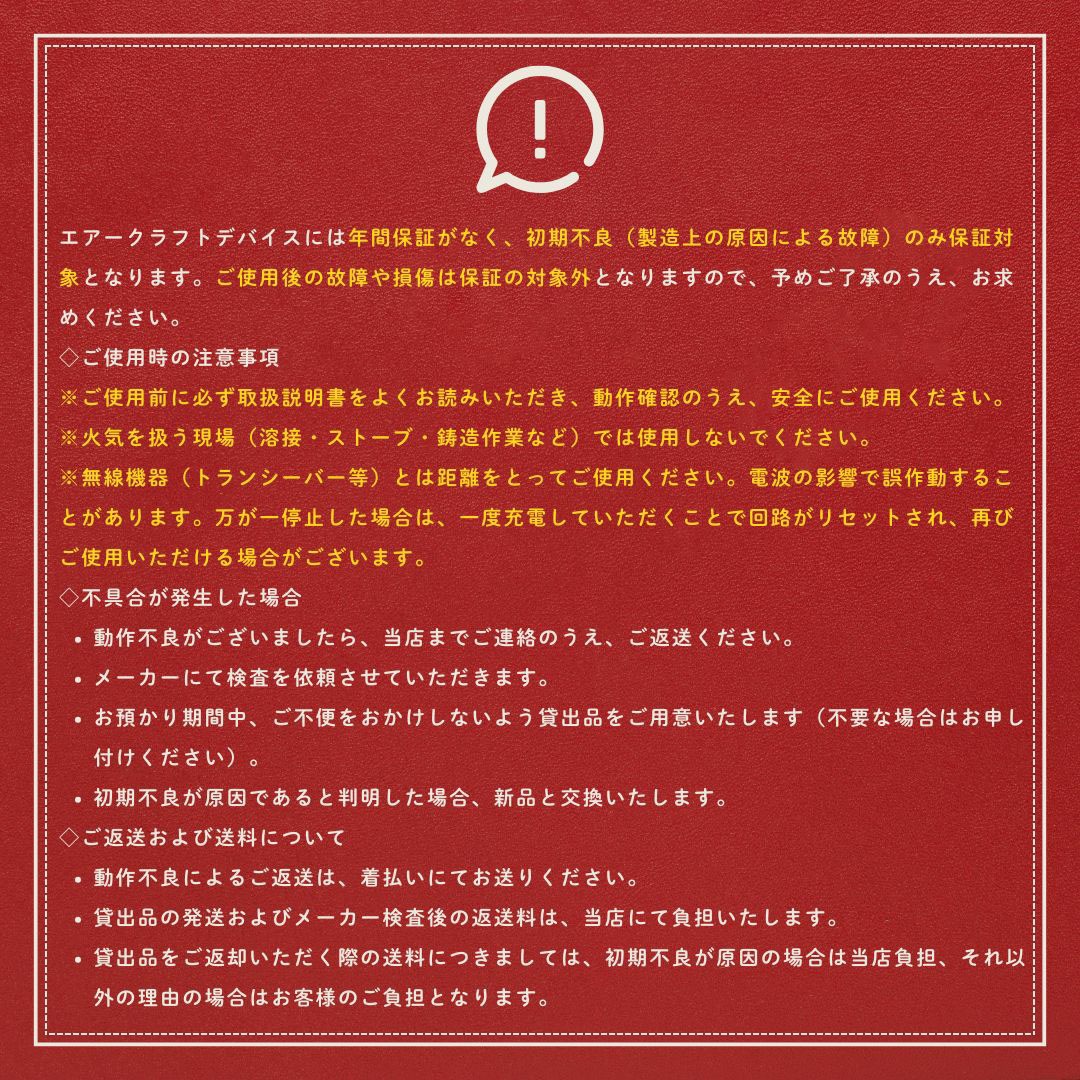 !

エアークラフトデバイスには年間保証がなく、初期不良（製造上の原因による故障）のみ保証対象となります。ご使用後の故障や損傷は保証の対象外となりますので、予めご了承のうえ、お求めください。

◇ご使用時の注意事項

※ご使用前に必ず取扱説明書をよくお読みいただき、動作確認のうえ、安全にご使用ください。

※火気を扱う現場（溶接・ストーブ・鋳造作業など）では使用しないでください。

※無線機器（トランシーバー等）とは距離をとってご使用ください。電波の影響で誤作動することがあります。万が一停止した場合は、一度充電していただくことで回路がリセットされ、再びご使用いただける場合がございます。

◇不具合が発生した場合

• 動作不良がございましたら、当店までご連絡のうえ、ご返送ください。

• メーカーにて検査を依頼させていただきます。

• お預かり期間中、ご不便をおかけしないよう貸出品をご用意いたします（不要な場合はお申し付けください）。

• 初期不良が原因であると判明した場合、新品と交換いたします。

◇ご返送および送料について

• 動作不良によるご返送は、着払いにてお送りください。

• 貸出品の発送およびメーカー検査後の返送料は、当店にて負担いたします。

• 貸出品をご返却いただく際の送料につきましては、初期不良が原因の場合は当店負担、それ以外の理由の場合はお客様のご負担となります。